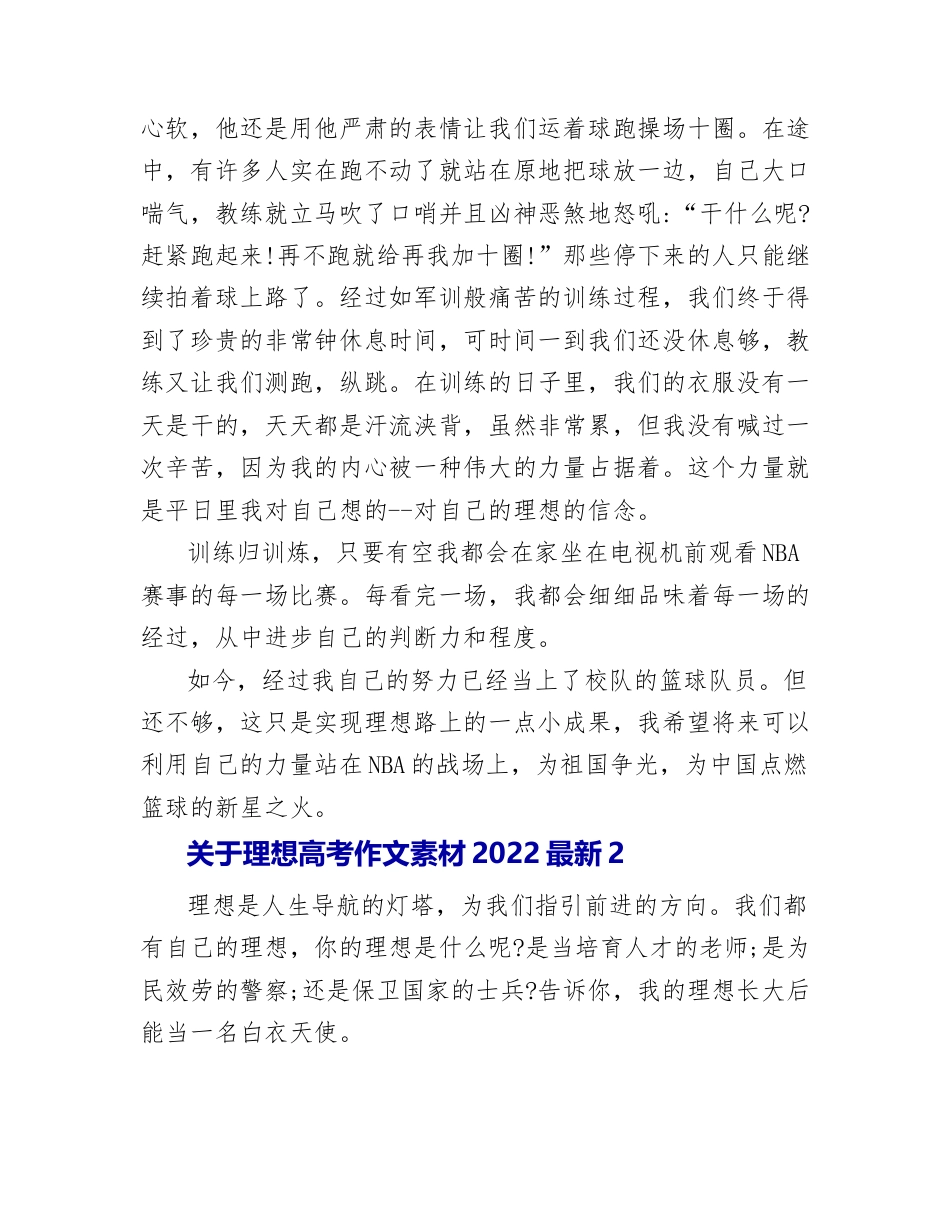 心软，他还是用他严肃的表情让我们运着球跑操场十圈。在途中，有许多人实在跑不动了就站在原地把球放一边，自己大口喘气，教练就立马吹了口哨并且凶神恶煞地怒吼:“干什么呢?赶紧跑起来!再不跑就给再我加十圈!”那些停下来的人只能继续拍着球上路了。经过如军训般痛苦的训练过程，我们终于得到了珍贵的非常钟休息时间，可时间一到我们还没休息够，教练又让我们测跑，纵跳。在训练的日子里，我们的衣服没有一天是干的，天天都是汗流浃背，虽然非常累，但我没有喊过一次辛苦，因为我的内心被一种伟大的力量占据着。这个力量就是平日里我对自己想的--对自己的理想的信念。

训练归训炼，只要有空我都会在家坐在电视机前观看NBA赛事的每一场比赛。每看完一场，我都会细细品味着每一场的经过，从中进步自己的判断力和程度。

如今，经过我自己的努力已经当上了校队的篮球队员。但还不够，这只是实现理想路上的一点小成果，我希望将来可以利用自己的力量站在NBA的战场上，为祖国争光，为中国点燃篮球的新星之火。

关于理想高考作文素材2022最新2

理想是人生导航的灯塔，为我们指引前进的方向。我们都有自己的理想，你的理想是什么呢?是当培育人才的老师;是为民效劳的警察;还是保卫国家的士兵?告诉你，我的理想长大后能当一名白衣天使。